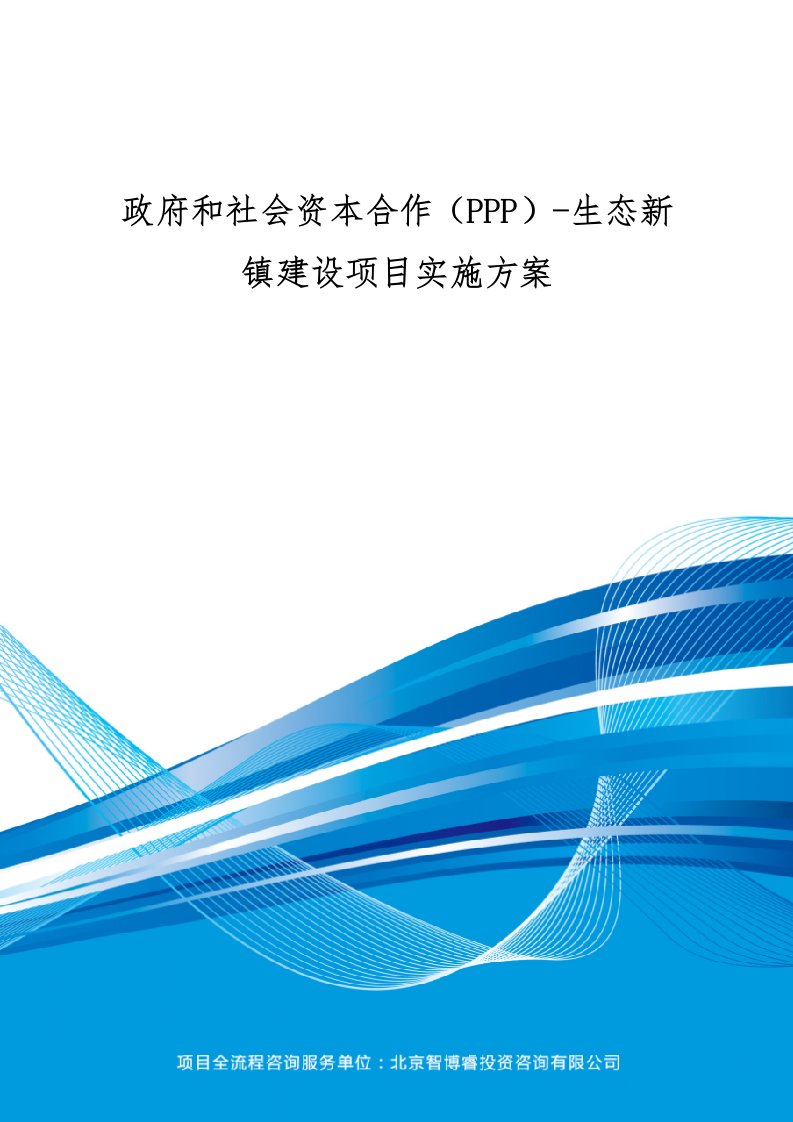 政府和社会资本合作（PPP）-生态新镇建设项目实施方案

项目全流程咨询服务单位：北京智博睿投资咨询有限公司